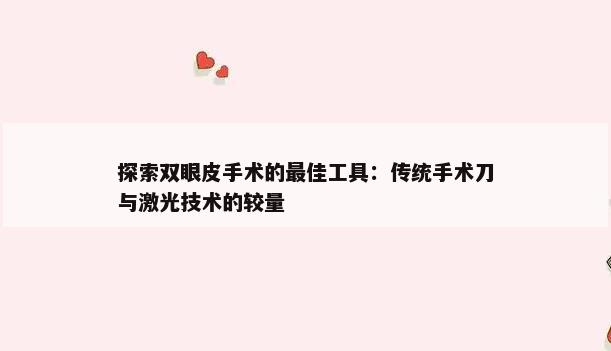 探索双眼皮手术的最佳工具：传统手术刀与激光技术的较量